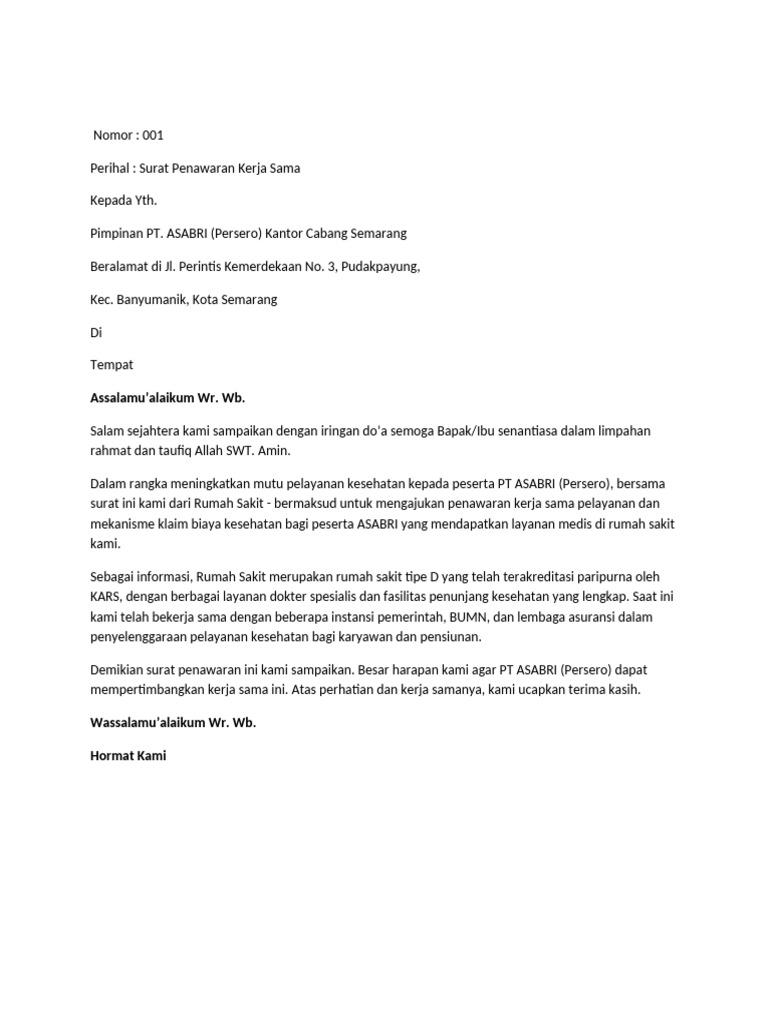 Nomor : 001

Perihal : Surat Penawaran Kerja Sama

Kepada Yth.

Pimpinan PT. ASABRI (Persero) Kantor Cabang Semarang

Beralamat di Jl. Perintis Kemerdekaan No. 3, Pudakpayung,

Kec. Banyumanik, Kota Semarang

Di

Tempat

Assalamu'alaikum Wr. Wb.

Salam sejahtera kami sampaikan dengan iringan do'a semoga Bapak/Ibu senantiasa dalam limpahan rahmat dan taufiq Allah SWT. Amin.

Dalam rangka meningkatkan mutu pelayanan kesehatan kepada peserta PT ASABRI (Persero), bersama surat ini kami dari Rumah Sakit - bermaksud untuk mengajukan penawaran kerja sama pelayanan dan mekanisme klaim biaya kesehatan bagi peserta ASABRI yang mendapatkan layanan medis di rumah sakit kami.

Sebagai informasi, Rumah Sakit merupakan rumah sakit tipe D yang telah terakreditasi paripurna oleh KARS, dengan berbagai layanan dokter spesialis dan fasilitas penunjang kesehatan yang lengkap. Saat ini kami telah bekerja sama dengan beberapa instansi pemerintah, BUMN, dan lembaga asuransi dalam penyelenggaraan pelayanan kesehatan bagi karyawan dan pensiunan.

Demikian surat penawaran ini kami sampaikan. Besar harapan kami agar PT ASABRI (Persero) dapat mempertimbangkan kerja sama ini. Atas perhatian dan kerja samanya, kami ucapkan terima kasih.

Wassalamu'alaikum Wr. Wb.

Hormat Kami